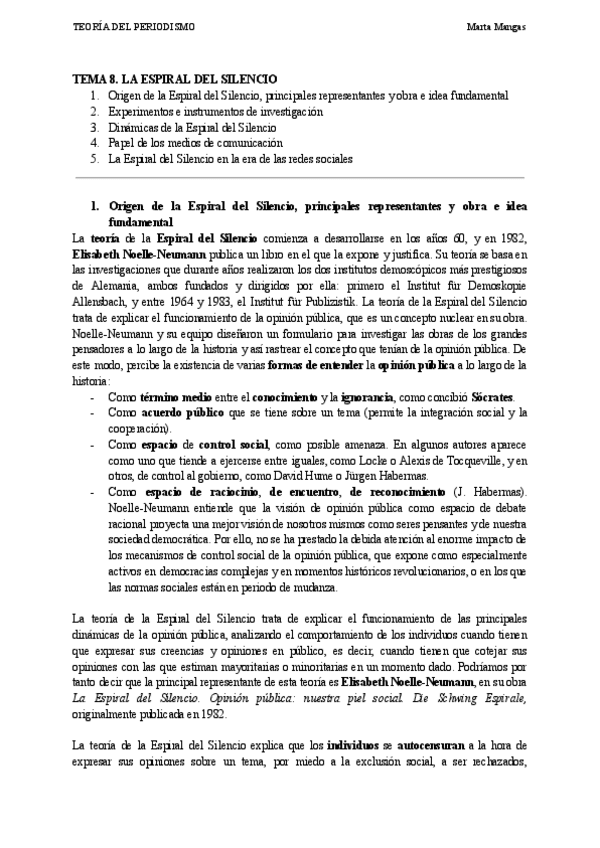 TEORÍA DEL PERIODISMO

Marta Mangas

TEMA 8. LA ESPIRAL DEL SILENCIO
1. Origen de la Espiral del Silencio, principales representantes y obra e idea fundamental
2. Experimentos e instrumentos de investigación
3. Dinámicas de la Espiral del Silencio
4. Papel de los medios de comunicación
5. La Espiral del Silencio en la era de las redes sociales

1. Origen de la Espiral del Silencio, principales representantes y obra e idea fundamental

La teoría de la Espiral del Silencio comienza a desarrollarse en los años 60, y en 1982, Elisabeth Noelle-Neumann publica un libro en el que la expone y justifica. Su teoría se basa en las investigaciones que durante años realizaron los dos institutos demoscópicos más prestigiosos de Alemania, ambos fundados y dirigidos por ella: primero el Institut für Demoskopie Allensbach, y entre 1964 y 1983, el Institut für Publizistik. La teoría de la Espiral del Silencio trata de explicar el funcionamiento de la opinión pública, que es un concepto nuclear en su obra. Noelle-Neumann y su equipo diseñaron un formulario para investigar las obras de los grandes pensadores a lo largo de la historia y así rastrear el concepto que tenían de la opinión pública. De este modo, percibe la existencia de varias formas de entender la opinión pública a lo largo de la historia:
- Como término medio entre el conocimiento y la ignorancia, como concibió Sócrates.
- Como acuerdo público que se tiene sobre un tema (permite la integración social y la cooperación).
- Como espacio de control social, como posible amenaza. En algunos autores aparece como uno que tiende a ejercerse entre iguales, como Locke o Alexis de Tocqueville, y en otros, de control al gobierno, como David Hume o Jürgen Habermas.
- Como espacio de raciocinio, de encuentro, de reconocimiento (J. Habermas). Noelle-Neumann entiende que la visión de opinión pública como espacio de debate racional proyecta una mejor visión de nosotros mismos como seres pensantes y de nuestra sociedad democrática. Por ello, no se ha prestado la debida atención al enorme impacto de los mecanismos de control social de la opinión pública, que expone como especialmente activos en democracias complejas y en momentos históricos revolucionarios, o en los que las normas sociales están en periodo de mudanza.

La teoría de la Espiral del Silencio trata de explicar el funcionamiento de las principales dinámicas de la opinión pública, analizando el comportamiento de los individuos cuando tienen que expresar sus creencias y opiniones en público, es decir, cuando tienen que cotejar sus opiniones con las que estiman mayoritarias o minoritarias en un momento dado. Podríamos por tanto decir que la principal representante de esta teoría es Elisabeth Noelle-Neumann, en su obra La Espiral del Silencio. Opinión pública: nuestra piel social. Die Schwing Espirale, originalmente publicada en 1982.

La teoría de la Espiral del Silencio explica que los individuos se autocensuran a la hora de expresar sus opiniones sobre un tema, por miedo a la exclusión social, a ser rechazados,